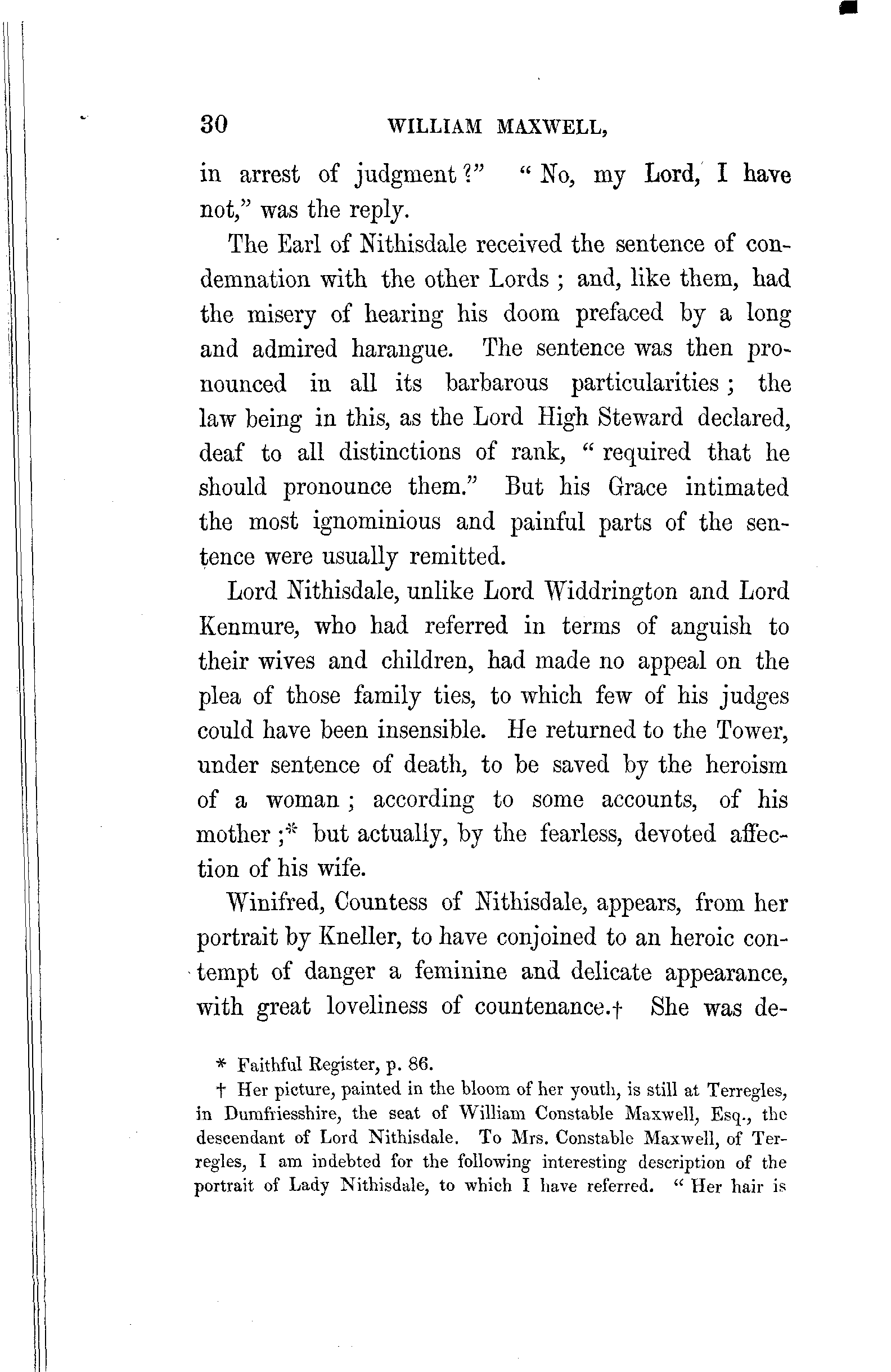 30 WILLIAM MAXWELL,

in arrest of judgment?" "No, my Lord, I have not," was the reply.

The Earl of Nithisdale received the sentence of condemnation with the other Lords; and, like them, had the misery of hearing his doom prefaced by a long and admired harangue. The sentence was then pronounced in all its barbarous particularities; the law being in this, as the Lord High Steward declared, deaf to all distinctions of rank, "required that he should pronounce them." But his Grace intimated the most ignominious and painful parts of the sentence were usually remitted.

Lord Nithisdale, unlike Lord Widdrington and Lord Kenmure, who had referred in terms of anguish to their wives and children, had made no appeal on the plea of those family ties, to which few of his judges could have been insensible. He returned to the Tower, under sentence of death, to be saved by the heroism of a woman; according to some accounts, of his mother;* but actually, by the fearless, devoted affection of his wife.

Winifred, Countess of Nithisdale, appears, from her portrait by Kneller, to have conjoined to an heroic contempt of danger a feminine and delicate appearance, with great loveliness of countenance.† She was de-

* Faithful Register, p. 86.

† Her picture, painted in the bloom of her youth, is still at Terregles, in Dumfriesshire, the seat of William Constable Maxwell, Esq., the descendant of Lord Nithisdale. To Mrs. Constable Maxwell, of Terregles, I am indebted for the following interesting description of the portrait of Lady Nithisdale, to which I have referred. "Her hair is